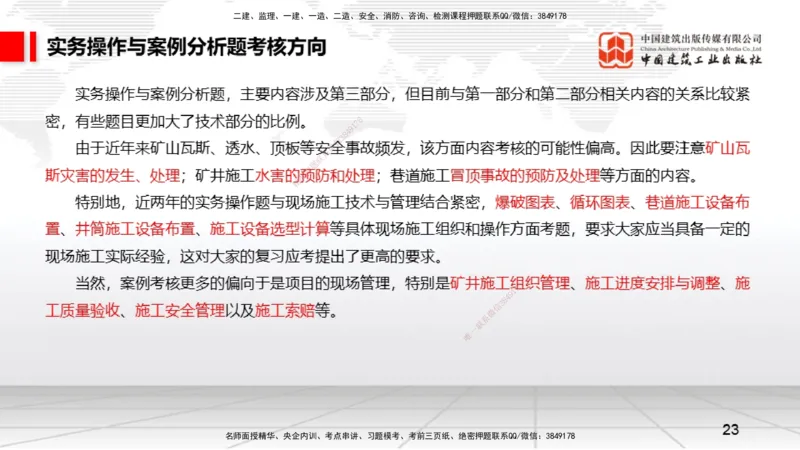 二建、监理、一建、一造、二造、安全、消防、咨询、检测课程押题联系QQ/微信：3849178

实务操作与案例分析题考核方向

中国建筑出版传媒有限公司
China Architecture Publishing & Media Co.,Ltd
中国建筑工业出版社

实务操作与案例分析题，主要内容涉及第三部分，但目前与第一部分和第二部分相关内容的关系比较紧密，有些题目更加大了技术部分的比例。

由于近年来矿山瓦斯、透水、顶板等安全事故频发，该方面内容考核的可能性偏高。因此要注意矿山瓦斯灾害的发生、处理；矿井施工水害的预防和处理；巷道施工冒顶事故的预防及处理等方面的内容。

特别地，近两年的实务操作题与现场施工技术与管理结合紧密，爆破图表、循环图表、巷道施工设备布置、井筒施工设备布置、施工设备选型计算等具体现场施工组织和操作方面考题，要求大家应当具备一定的现场施工实际经验，这对大家的复习应考提出了更高的要求。

当然，案例考核更多的偏向于是项目的现场管理，特别是矿井施工组织管理、施工进度安排与调整、施工质量验收、施工安全管理以及施工索赔等。

名师面授精华、央企内训、考点串讲、习题模考、考前三页纸、绝密押题联系QQ/微信：3849178

23